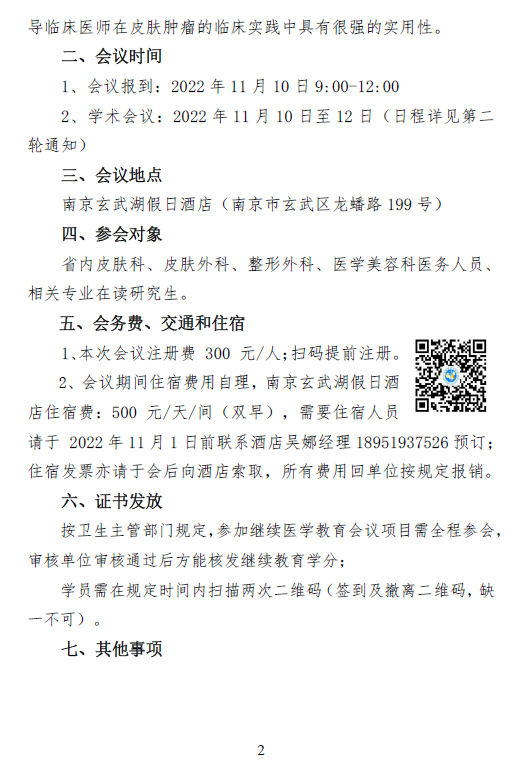 导临床医师在皮肤肿瘤的临床实践中具有很强的实用性。

二、会议时间

1、会议报到：2022 年 11 月 10 日 9:00-12:00

2、学术会议：2022 年 11 月 10 日至 12 日（日程详见第二轮通知）

三、会议地点

南京玄武湖假日酒店（南京市玄武区龙蟠路 199 号）

四、参会对象

省内皮肤科、皮肤外科、整形外科、医学美容科医务人员、相关专业在读研究生。

五、会务费、交通和住宿

1、本次会议注册费 300 元/人；扫码提前注册。

2、会议期间住宿费用自理，南京玄武湖假日酒店住宿费：500 元/天/间（双早），需要住宿人员请于 2022 年 11 月 1 日前联系酒店吴娜经理 18951937526 预订；住宿发票亦请于会后向酒店索取，所有费用回单位按规定报销。

六、证书发放

按卫生主管部门规定，参加继续医学教育会议项目需全程参会，审核单位审核通过后方能核发继续教育学分；

学员需在规定时间内扫描两次二维码（签到及撤离二维码，缺一不可）。

七、其他事项

2